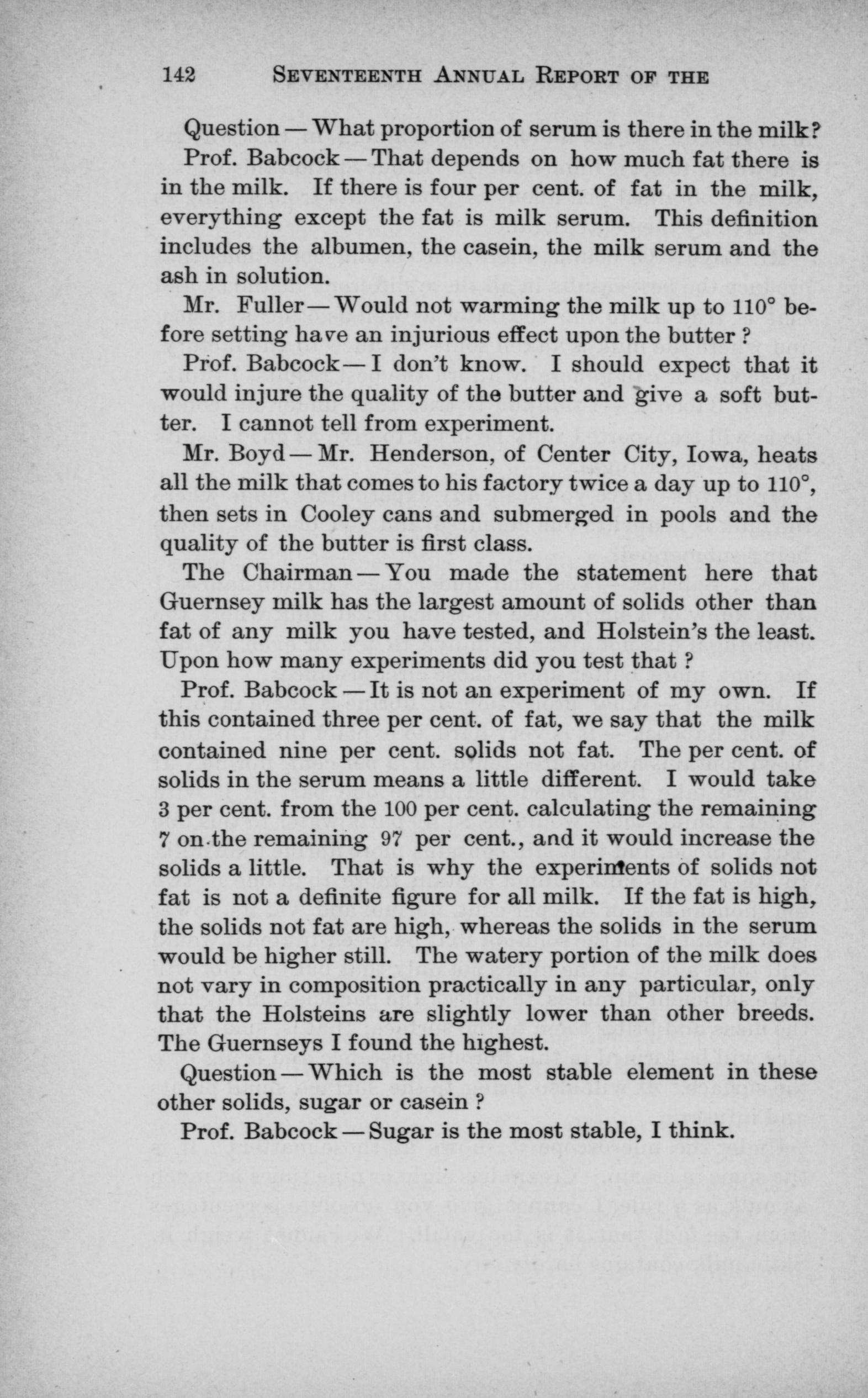 142 SEVENTEENTH ANNUAL REPORT OF THE

Question — What proportion of serum is there in the milk?

Prof. Babcock — That depends on how much fat there is in the milk. If there is four per cent. of fat in the milk, everything except the fat is milk serum. This definition includes the albumen, the casein, the milk serum and the ash in solution.

Mr. Fuller — Would not warming the milk up to 110° before setting have an injurious effect upon the butter ?

Prof. Babcock — I don't know. I should expect that it would injure the quality of the butter and give a soft butter. I cannot tell from experiment.

Mr. Boyd — Mr. Henderson, of Center City, Iowa, heats all the milk that comes to his factory twice a day up to 110°, then sets in Cooley cans and submerged in pools and the quality of the butter is first class.

The Chairman — You made the statement here that Guernsey milk has the largest amount of solids other than fat of any milk you have tested, and Holstein's the least. Upon how many experiments did you test that ?

Prof. Babcock — It is not an experiment of my own. If this contained three per cent. of fat, we say that the milk contained nine per cent. solids not fat. The per cent. of solids in the serum means a little different. I would take 3 per cent. from the 100 per cent. calculating the remaining 7 on the remaining 97 per cent., and it would increase the solids a little. That is why the experiments of solids not fat is not a definite figure for all milk. If the fat is high, the solids not fat are high, whereas the solids in the serum would be higher still. The watery portion of the milk does not vary in composition practically in any particular, only that the Holsteins are slightly lower than other breeds. The Guernseys I found the highest.

Question — Which is the most stable element in these other solids, sugar or casein ?

Prof. Babcock — Sugar is the most stable, I think.